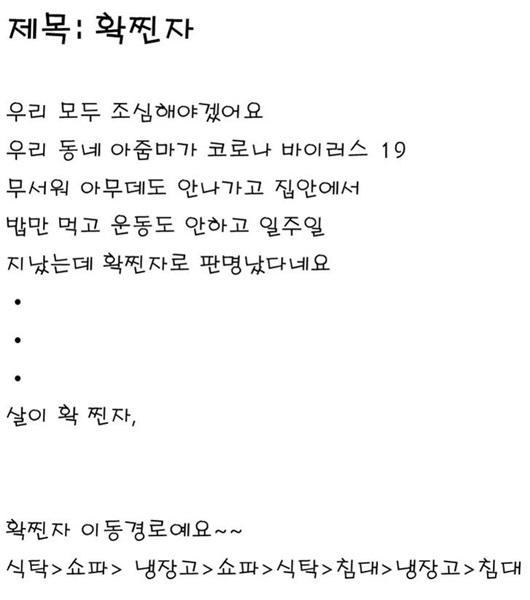 제목: 확찐자

우리 모두 조심해야겠어요
우리 동네 아줌마가 코로나 바이러스 19
무서워 아무데도 안나가고 집안에서
밥만 먹고 운동도 안하고 일주일
지났는데 확찐자로 판명났다네요
•
•
•
살이 확 찐자,

확찐자 이동경로예요~~
식탁>쇼파> 냉장고>쇼파>식탁>침대>냉장고>침대